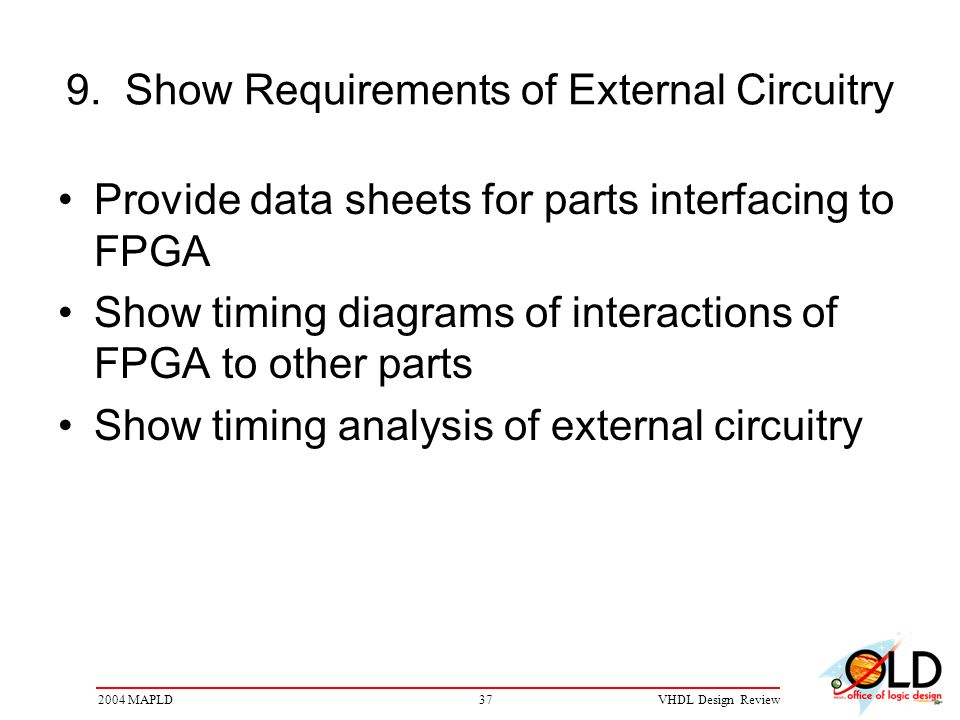 9. Show Requirements of External Circuitry

• Provide data sheets for parts interfacing to FPGA
• Show timing diagrams of interactions of FPGA to other parts
• Show timing analysis of external circuitry

2004 MAPLD
37
VHDL Design Review

OLD
office of logic design